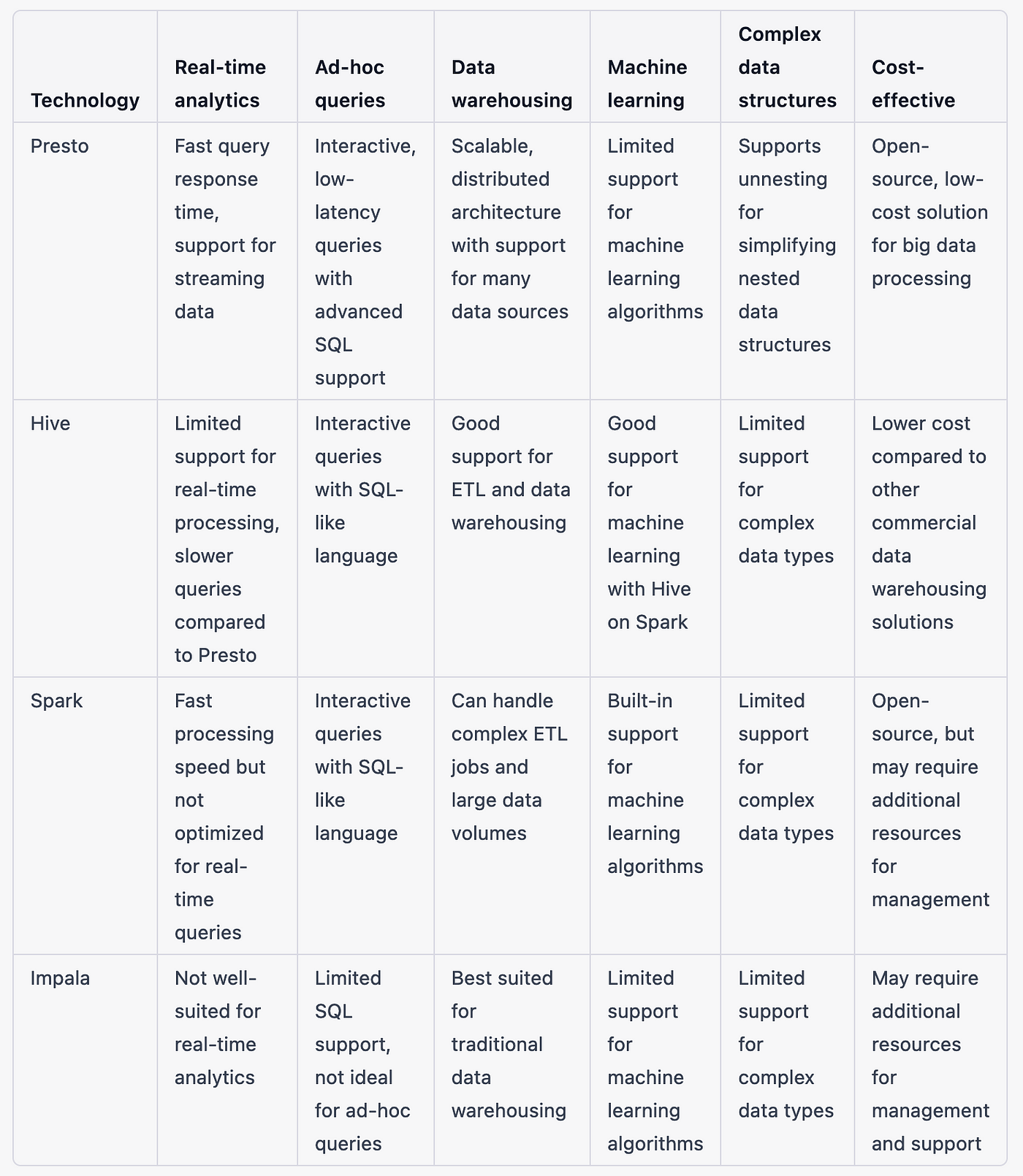 | Technology | Real-time analytics | Ad-hoc queries | Data warehousing | Machine learning | Complex data structures | Cost-effective |
|---|---|---|---|---|---|---|
| Presto | Fast query response time, support for streaming data | Interactive, low-latency queries with advanced SQL support | Scalable, distributed architecture with support for many data sources | Limited support for machine learning algorithms | Supports unnesting for simplifying nested data structures | Open-source, low-cost solution for big data processing |
| Hive | Limited support for real-time processing, slower queries compared to Presto | Interactive queries with SQL-like language | Good support for ETL and data warehousing | Good support for machine learning with Hive on Spark | Limited support for complex data types | Lower cost compared to other commercial data warehousing solutions |
| Spark | Fast processing speed but not optimized for real-time queries | Interactive queries with SQL-like language | Can handle complex ETL jobs and large data volumes | Built-in support for machine learning algorithms | Limited support for complex data types | Open-source, but may require additional resources for management |
| Impala | Not well-suited for real-time analytics | Limited SQL support, not ideal for ad-hoc queries | Best suited for traditional data warehousing | Limited support for machine learning algorithms | Limited support for complex data types | May require additional resources for management and support |